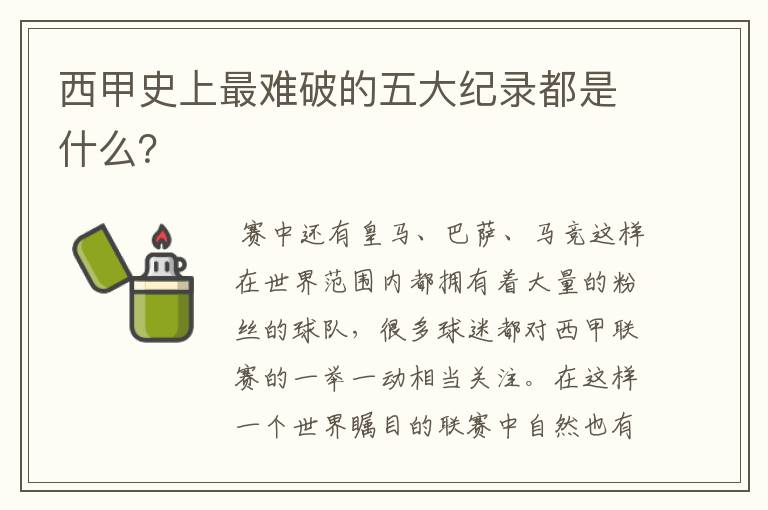 西甲史上最难破的五大纪录都是什么?

赛中还有皇马、巴萨、马竞这样在世界范围内都拥有着大量的粉丝的球队，很多球迷都对西甲联赛的一举一动相当关注。在这样一个世界瞩目的联赛中自然也有